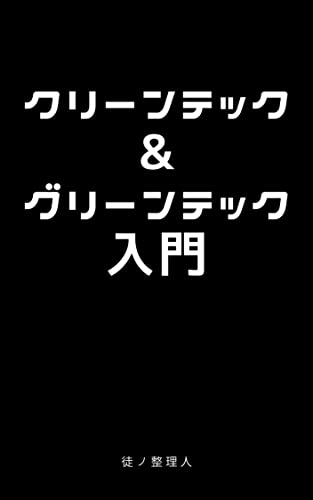 クリーンテック
&
グリーンテック
入門

徒ノ整理人